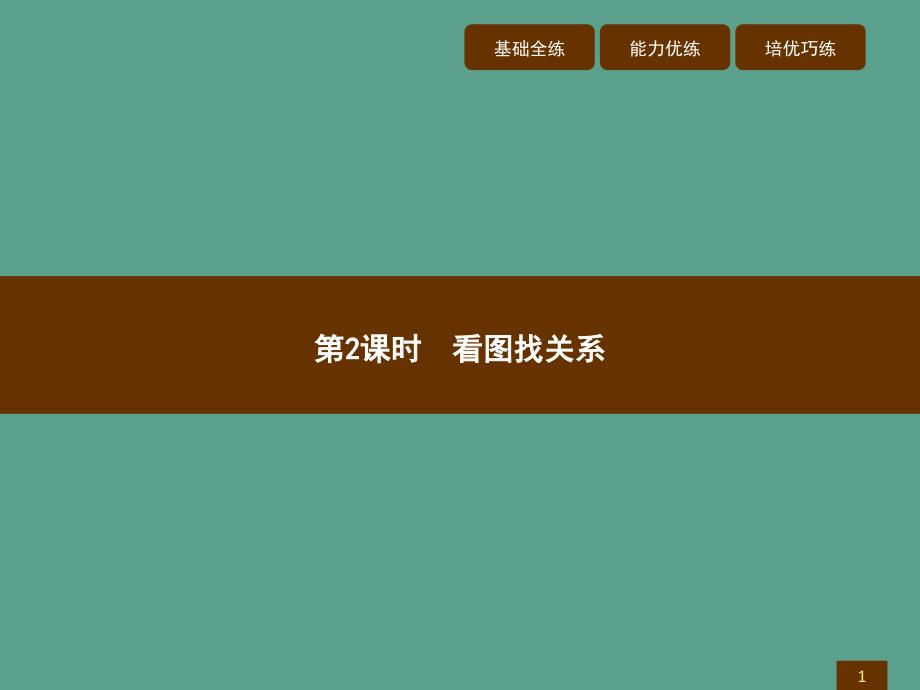 基础全练 能力优练 培优巧练

第2课时　看图找关系

1